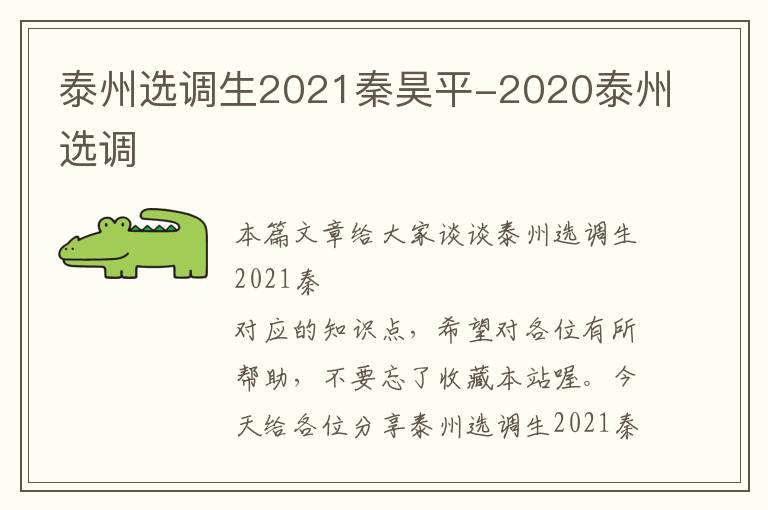 泰州选调生2021秦昊平-2020泰州选调

本篇文章给大家谈谈泰州选调生2021秦
对应的知识点，希望对各位有所帮助，不要忘了收藏本站喔。今天给各位分享泰州选调生2021秦